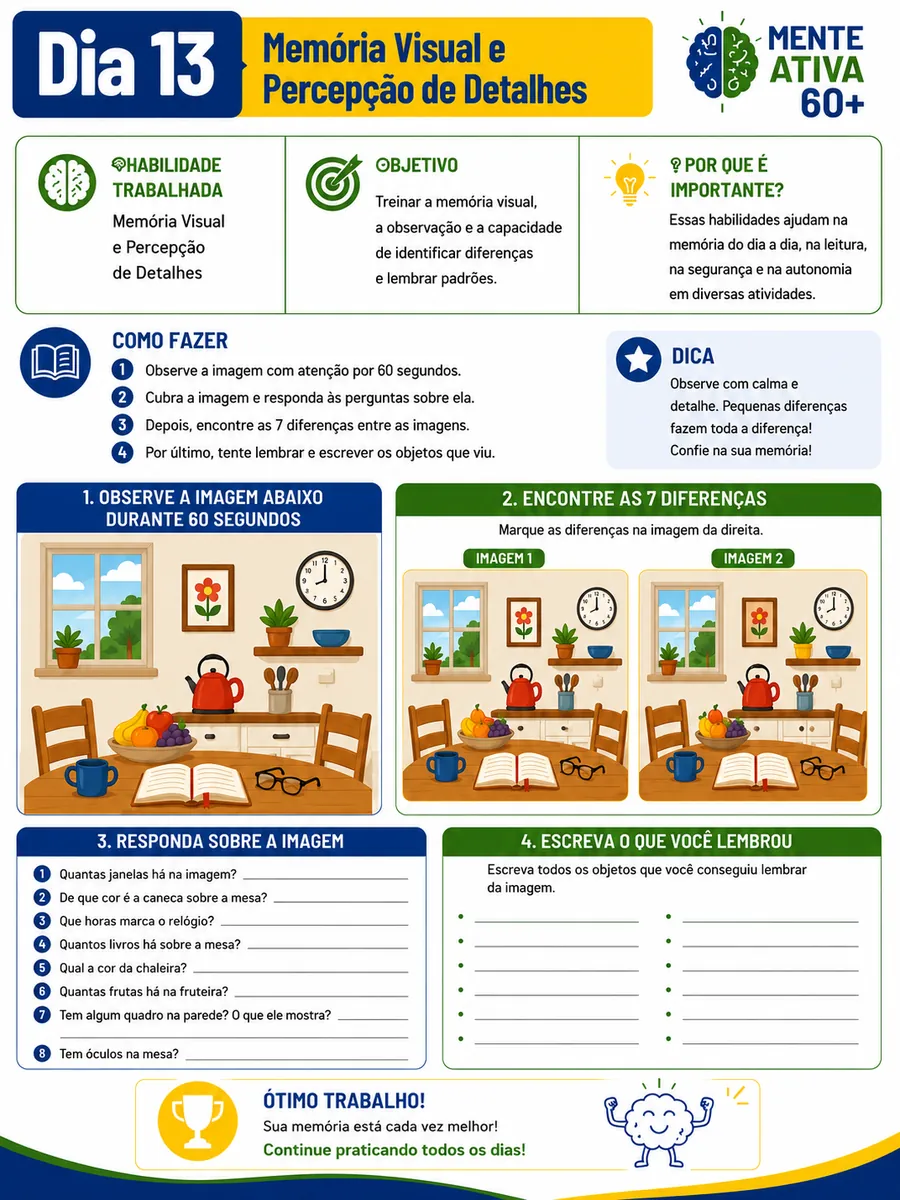 Dia 13

Memória Visual e Percepção de Detalhes

MENTE ATIVA 60+

HABILIDADE TRABALHADA

Memória Visual e Percepção de Detalhes

OBJETIVO

Treinar a memória visual, a observação e a capacidade de identificar diferenças e lembrar padrões.

POR QUE É IMPORTANTE?

Essas habilidades ajudam na memória do dia a dia, na leitura, na segurança e na autonomia em diversas atividades.

COMO FAZER

1 Observe a imagem com atenção por 60 segundos.
2 Cubra a imagem e responda às perguntas sobre ela.
3 Depois, encontre as 7 diferenças entre as imagens.
4 Por último, tente lembrar e escrever os objetos que viu.

DICA

Observe com calma e detalhe. Pequenas diferenças fazem toda a diferença! Confie na sua memória!

1. OBSERVE A IMAGEM ABAIXO DURANTE 60 SEGUNDOS

2. ENCONTRE AS 7 DIFERENÇAS

Marque as diferenças na imagem da direita.

IMAGEM 1

IMAGEM 2

3. RESPONDA SOBRE A IMAGEM

1 Quantas janelas há na imagem? ____
2 De que cor é a caneca sobre a mesa? ____
3 Que horas marca o relógio? ____
4 Quantos livros há sobre a mesa? ____
5 Qual a cor da chaleira? ____
6 Quantas frutas há na fruteira? ____
7 Tem algum quadro na parede? O que ele mostra? ____
____
8 Tem óculos na mesa? ____

4. ESCREVA O QUE VOCÊ LEMBROU

Escreva todos os objetos que você conseguiu lembrar da imagem.

• ____
• ____
• ____
• ____
• ____
• ____

• ____
• ____
• ____
• ____
• ____
• ____

ÓTIMO TRABALHO!

Sua memória está cada vez melhor!

Continue praticando todos os dias!